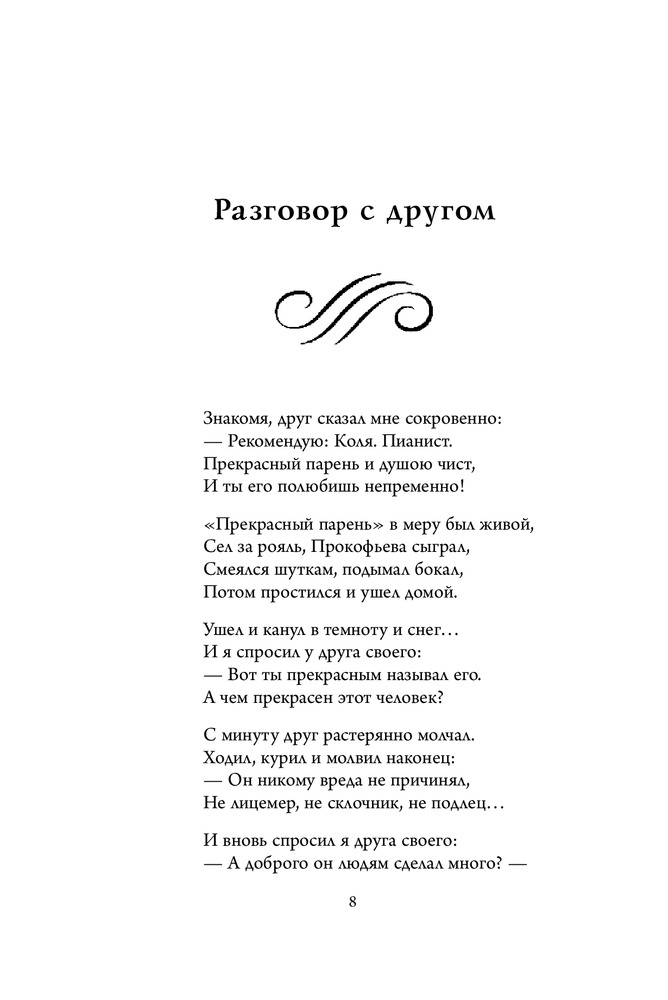 Разговор с другом

Знакомя, друг сказал мне сокровенно:
— Рекомендую: Коля. Пианист.
Прекрасный парень и душою чист,
И ты его полюбишь непременно!

«Прекрасный парень» в меру был живой,
Сел за рояль, Прокофьева сыграл,
Смеялся шуткам, подымал бокал,
Потом простился и ушел домой.

Ушел и канул в темноту и снег…
И я спросил у друга своего:
— Вот ты прекрасным называл его.
А чем прекрасен этот человек?

С минуту друг растерянно молчал.
Ходил, курил и молвил наконец:
— Он никому вреда не причинял,
Не лицемер, не склочник, не подлец…

И вновь спросил я друга своего:
— А доброго он людям сделал много? —

8